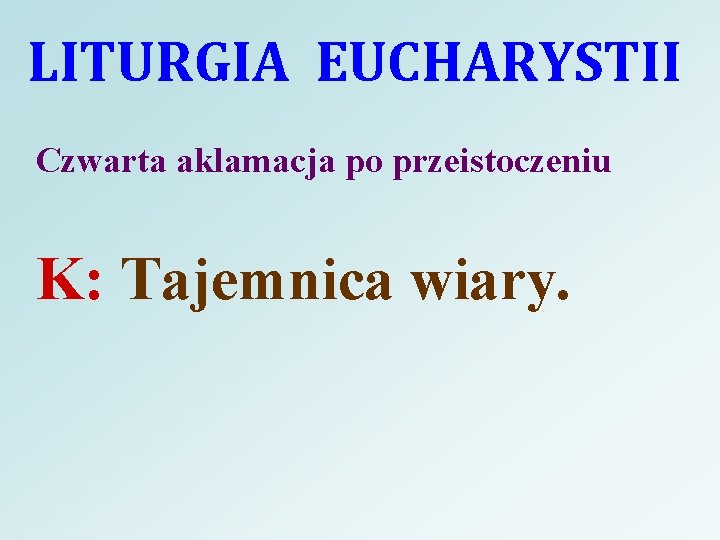 LITURGIA EUCHARYSTII

Czwarta aklamacja po przeistoczeniu

K: Tajemnica wiary.